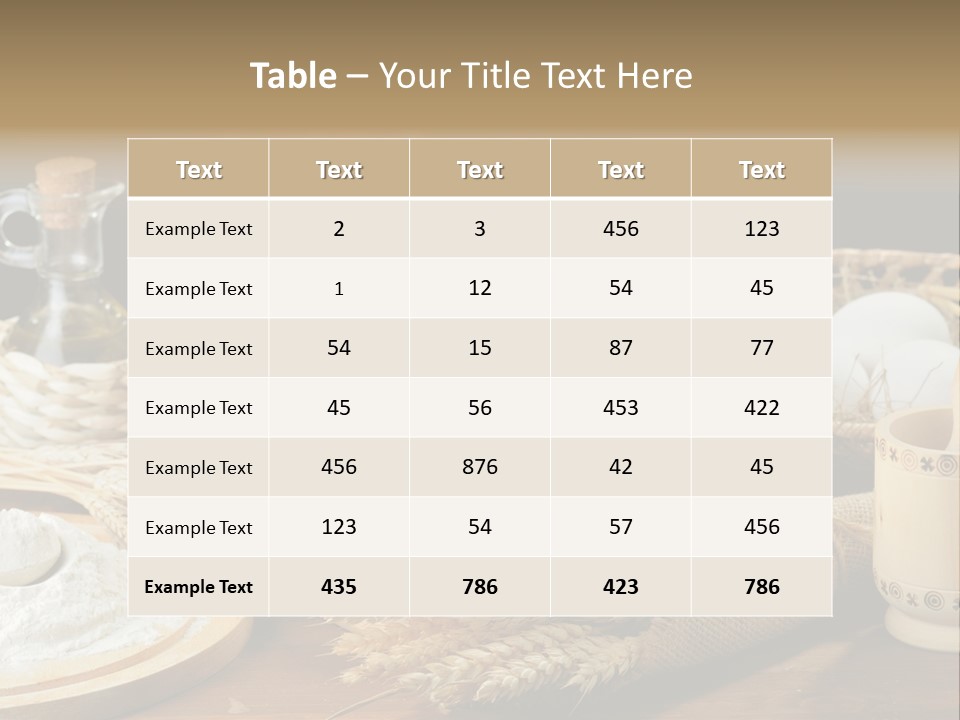 Table – Your Title Text Here

| Text | Text | Text | Text | Text |
|---|---|---|---|---|
| Example Text | 2 | 3 | 456 | 123 |
| Example Text | 1 | 12 | 54 | 45 |
| Example Text | 54 | 15 | 87 | 77 |
| Example Text | 45 | 56 | 453 | 422 |
| Example Text | 456 | 876 | 42 | 45 |
| Example Text | 123 | 54 | 57 | 456 |
| Example Text | 435 | 786 | 423 | 786 |